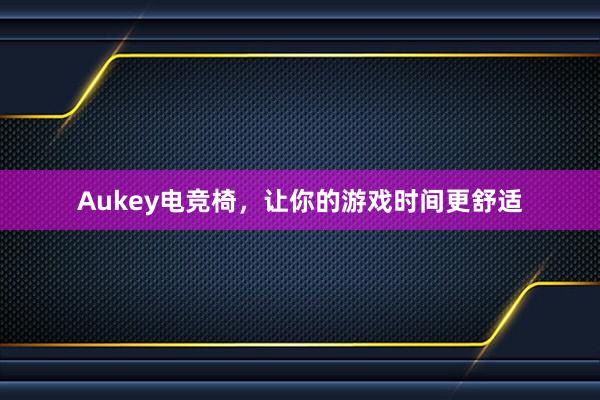 Aukey电竞椅，让你的游戏时间更舒适